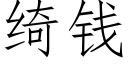 绮钱